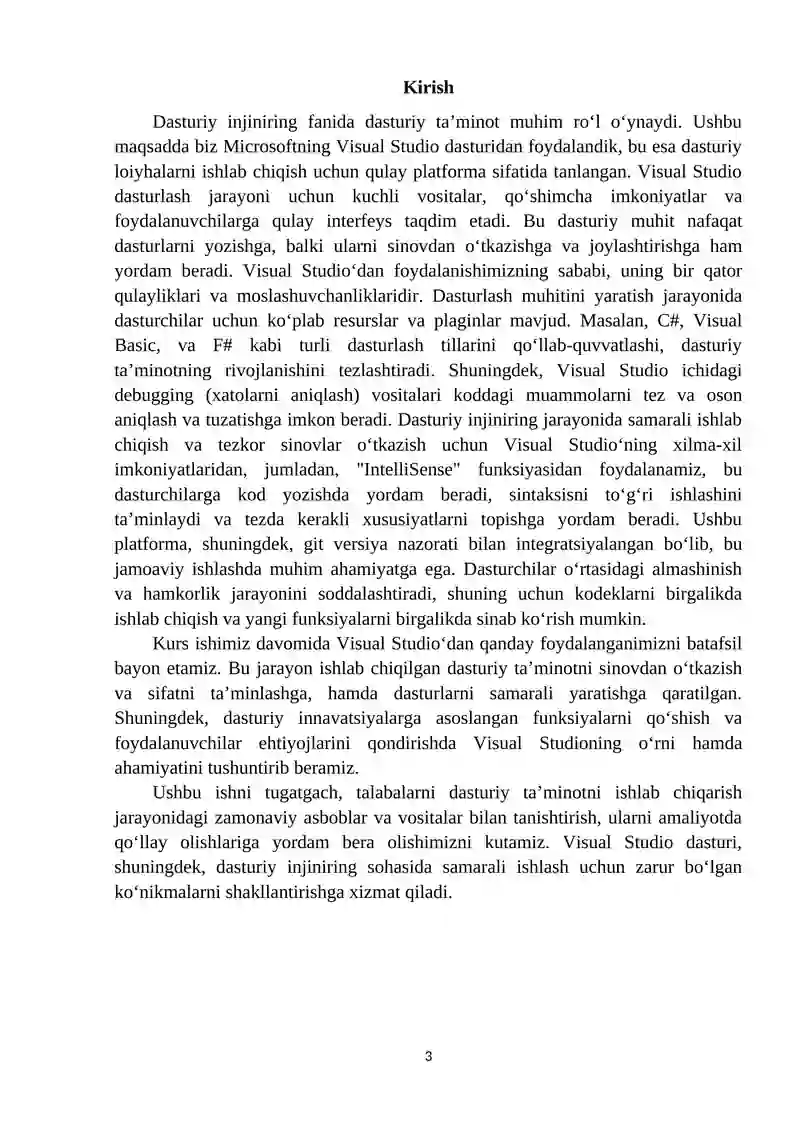 Kirish

Dasturiy injiniring fanida dasturiy ta’minot muhim ro‘l o‘ynaydi. Ushbu maqsadda biz Microsoftning Visual Studio dasturidan foydalandik, bu esa dasturiy loiyhalarni ishlab chiqish uchun qulay platforma sifatida tanlangan. Visual Studio dasturlash jarayoni uchun kuchli vositalar, qo‘shimcha imkoniyatlar va foydalanuvchilarga qulay interfeys taqdim etadi. Bu dasturiy muhit nafaqat dasturlarni yozishga, balki ularni sinovdan o‘tkazishga va joylashtirishga ham yordam beradi. Visual Studio‘dan foydalanishimizning sababi, uning bir qator qulayliklari va moslashuvchanliklaridir. Dasturlash muhitini yaratish jarayonida dasturchilar uchun ko‘plab resurslar va plaginlar mavjud. Masalan, C#, Visual Basic, va F# kabi turli dasturlash tillarini qo‘llab-quvvatlashi, dasturiy ta’minotning rivojlanishini tezlashtiradi. Shuningdek, Visual Studio ichidagi debugging (xatolarni aniqlash) vositalari koddagi muammolarni tez va oson aniqlash va tuzatishga imkon beradi. Dasturiy injiniring jarayonida samarali ishlab chiqish va tezkor sinovlar o‘tkazish uchun Visual Studio‘ning xilma-xil imkoniyatlaridan, jumladan, "IntelliSense" funksiyasidan foydalanamiz, bu dasturchilarga kod yozishda yordam beradi, sintaksisni to‘g‘ri ishlashini ta’minlaydi va tezda kerakli xususiyatlarni topishga yordam beradi. Ushbu platforma, shuningdek, git versiya nazorati bilan integratsiyalangan bo‘lib, bu jamoaviy ishlashda muhim ahamiyatga ega. Dasturchilar o‘rtasidagi almashinish va hamkorlik jarayonini soddalashtiradi, shuning uchun kodeklarni birgalikda ishlab chiqish va yangi funksiyalarni birgalikda sinab ko‘rish mumkin.

Kurs ishimiz davomida Visual Studio‘dan qanday foydalanganimizni batafsil bayon etamiz. Bu jarayon ishlab chiqilgan dasturiy ta’minotni sinovdan o‘tkazish va sifatni ta’minlashga, hamda dasturlarni samarali yaratishga qaratilgan. Shuningdek, dasturiy innavatsiyalarga asoslangan funksiyalarni qo‘shish va foydalanuvchilar ehtiyojlarini qondirishda Visual Studioning o‘rni hamda ahamiyatini tushuntirib beramiz.

Ushbu ishni tugatgach, talabalarni dasturiy ta’minotni ishlab chiqarish jarayonidagi zamonaviy asboblar va vositalar bilan tanishtirish, ularni amaliyotda qo‘llay olishlariga yordam bera olishimizni kutamiz. Visual Studio dasturi, shuningdek, dasturiy injiniring sohasida samarali ishlash uchun zarur bo‘lgan ko‘nikmalarni shakllantirishga xizmat qiladi.

3